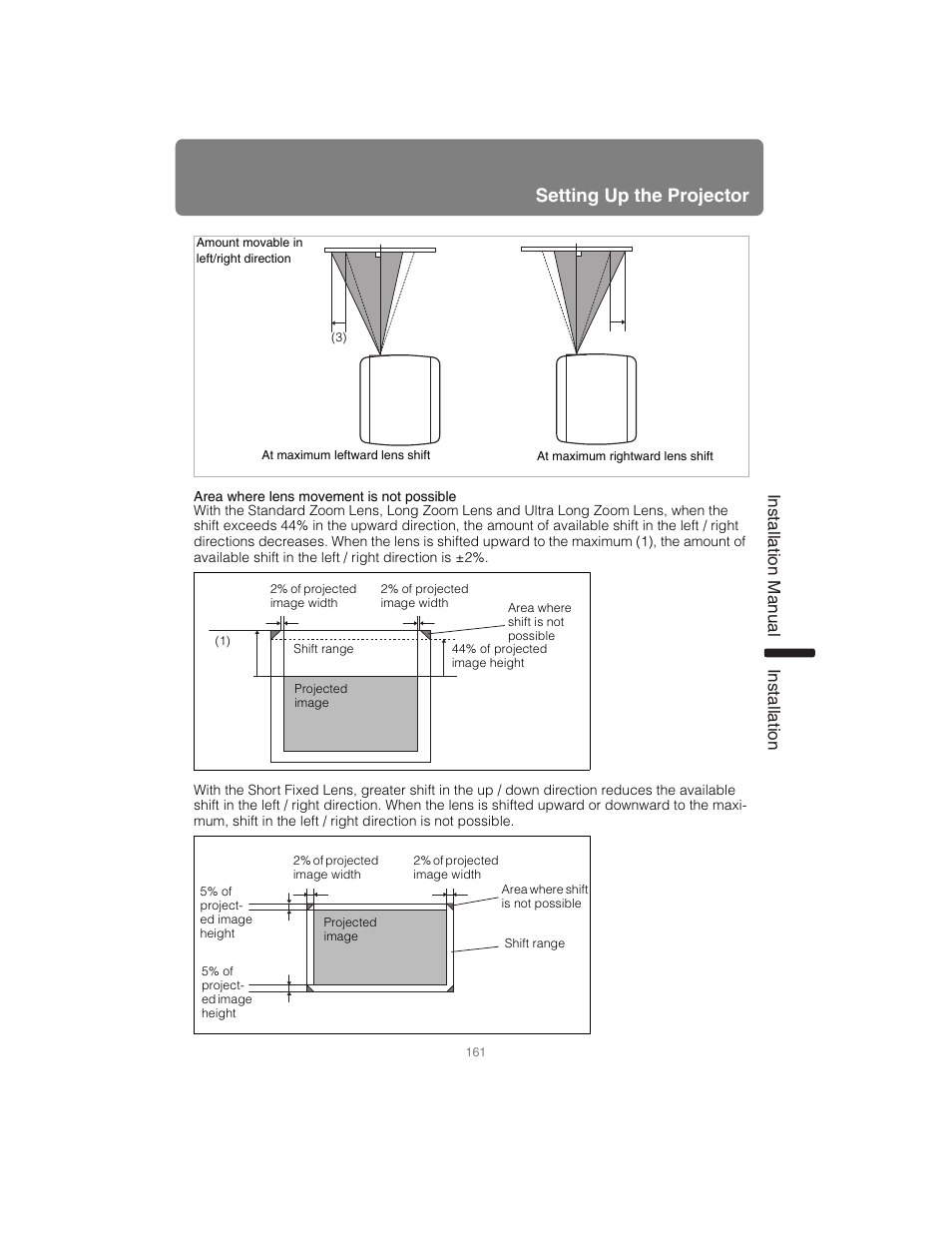 Setting Up the Projector

Amount movable in left/right direction

(3)

At maximum leftward lens shift

At maximum rightward lens shift

Area where lens movement is not possible
With the Standard Zoom Lens, Long Zoom Lens and Ultra Long Zoom Lens, when the shift exceeds 44% in the upward direction, the amount of available shift in the left / right directions decreases. When the lens is shifted upward to the maximum (1), the amount of available shift in the left / right direction is ±2%.

2% of projected image width

2% of projected image width

Area where shift is not possible

(1)

Shift range

44% of projected image height

Projected image

With the Short Fixed Lens, greater shift in the up / down direction reduces the available shift in the left / right direction. When the lens is shifted upward or downward to the maximum, shift in the left / right direction is not possible.

2% of projected image width

2% of projected image width

5% of projected image height

Area where shift is not possible

Projected image

Shift range

5% of projected image height

161

Installation Manual

Installation